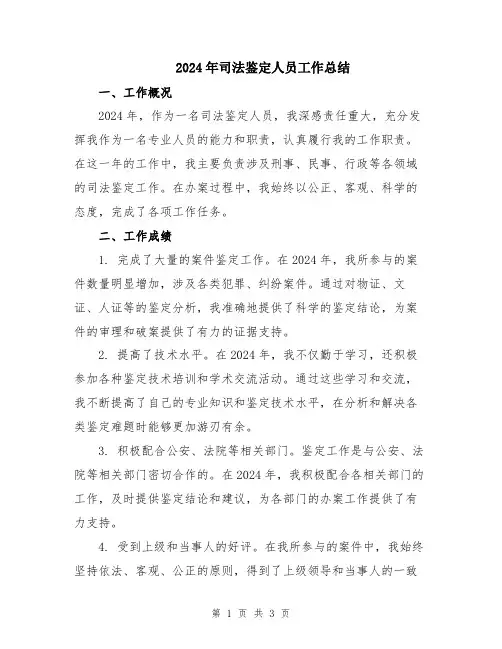 2024年司法鉴定人员工作总结

一、工作概况

2024年，作为一名司法鉴定人员，我深感责任重大，充分发挥我作为一名专业人员的能力和职责，认真履行我的工作职责。在这一年的工作中，我主要负责涉及刑事、民事、行政等各领域的司法鉴定工作。在办案过程中，我始终以公正、客观、科学的态度，完成了各项工作任务。

二、工作成绩

1. 完成了大量的案件鉴定工作。在2024年，我所参与的案件数量明显增加，涉及各类犯罪、纠纷案件。通过对物证、文证、人证等的鉴定分析，我准确地提供了科学的鉴定结论，为案件的审理和破案提供了有力的证据支持。

2. 提高了技术水平。在2024年，我不仅勤于学习，还积极参加各种鉴定技术培训和学术交流活动。通过这些学习和交流，我不断提高了自己的专业知识和鉴定技术水平，在分析和解决各类鉴定难题时能够更加游刃有余。

3. 积极配合公安、法院等相关部门。鉴定工作是与公安、法院等相关部门密切合作的。在2024年，我积极配合各相关部门的工作，及时提供鉴定结论和建议，为各部门的办案工作提供了有力支持。

4. 受到上级和当事人的好评。在我所参与的案件中，我始终坚持依法、客观、公正的原则，得到了上级领导和当事人的一致

第 1 页 共 3 页